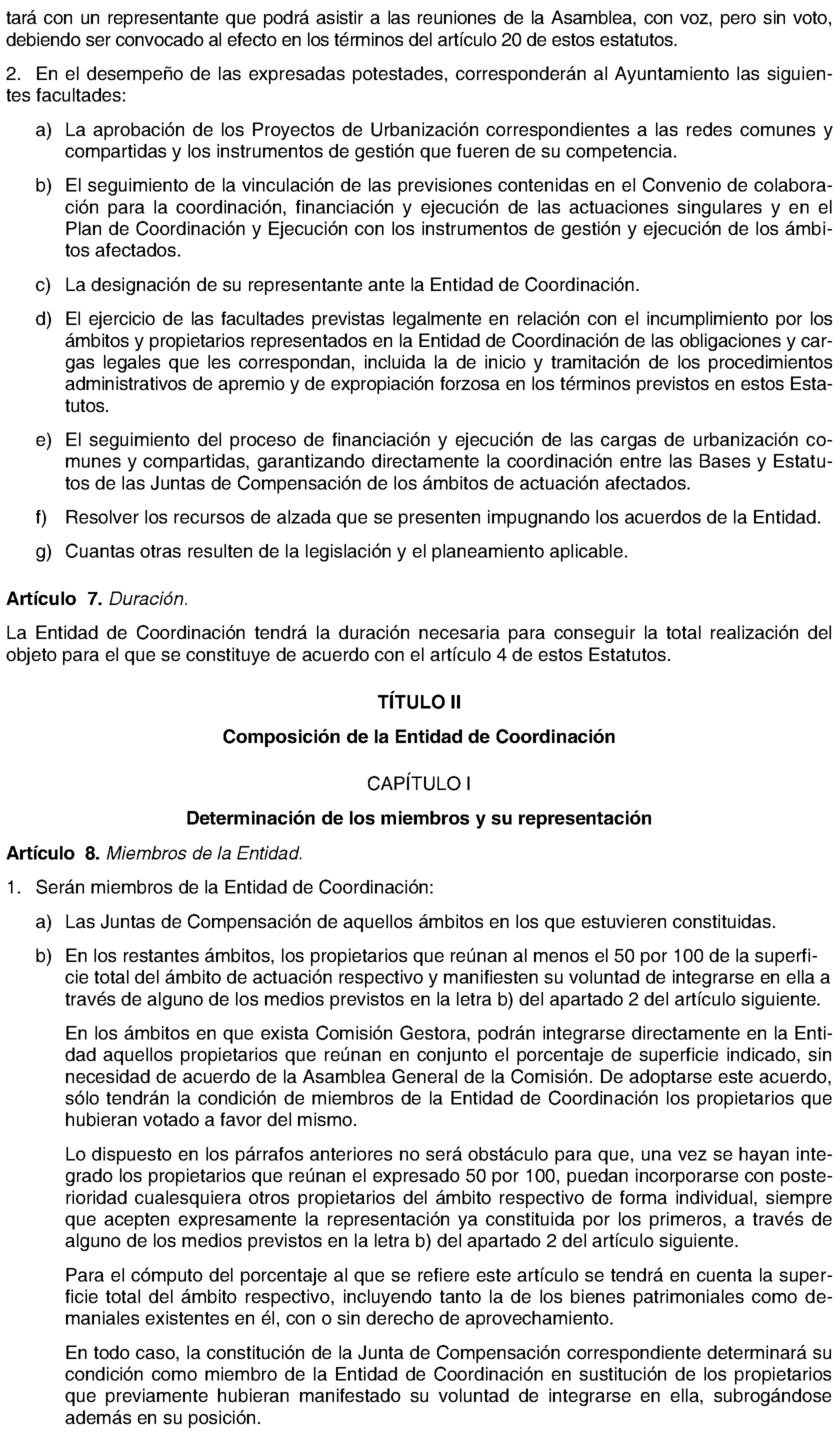 tará con un representante que podrá asistir a las reuniones de la Asamblea, con voz, pero sin voto, debiendo ser convocado al efecto en los términos del artículo 20 de estos estatutos.

2. En el desempeño de las expresadas potestades, corresponderán al Ayuntamiento las siguientes facultades:

a) La aprobación de los Proyectos de Urbanización correspondientes a las redes comunes y compartidas y los instrumentos de gestión que fueren de su competencia.

b) El seguimiento de la vinculación de las previsiones contenidas en el Convenio de colaboración para la coordinación, financiación y ejecución de las actuaciones singulares y en el Plan de Coordinación y Ejecución con los instrumentos de gestión y ejecución de los ámbitos afectados.

c) La designación de su representante ante la Entidad de Coordinación.

d) El ejercicio de las facultades previstas legalmente en relación con el incumplimiento por los ámbitos y propietarios representados en la Entidad de Coordinación de las obligaciones y cargas legales que les correspondan, incluida la de inicio y tramitación de los procedimientos administrativos de apremio y de expropiación forzosa en los términos previstos en estos Estatutos.

e) El seguimiento del proceso de financiación y ejecución de las cargas de urbanización comunes y compartidas, garantizando directamente la coordinación entre las Bases y Estatutos de las Juntas de Compensación de los ámbitos de actuación afectados.

f) Resolver los recursos de alzada que se presenten impugnando los acuerdos de la Entidad.

g) Cuantas otras resulten de la legislación y el planeamiento aplicable.

Artículo 7. Duración.

La Entidad de Coordinación tendrá la duración necesaria para conseguir la total realización del objeto para el que se constituye de acuerdo con el artículo 4 de estos Estatutos.

TÍTULO II

Composición de la Entidad de Coordinación

CAPÍTULO I

Determinación de los miembros y su representación

Artículo 8. Miembros de la Entidad.

1. Serán miembros de la Entidad de Coordinación:

a) Las Juntas de Compensación de aquellos ámbitos en los que estuvieren constituidas.

b) En los restantes ámbitos, los propietarios que reúnan al menos el 50 por 100 de la superficie total del ámbito de actuación respectivo y manifiesten su voluntad de integrarse en ella a través de alguno de los medios previstos en la letra b) del apartado 2 del artículo siguiente.

En los ámbitos en que exista Comisión Gestora, podrán integrarse directamente en la Entidad aquellos propietarios que reúnan en conjunto el porcentaje de superficie indicado, sin necesidad de acuerdo de la Asamblea General de la Comisión. De adoptarse este acuerdo, sólo tendrán la condición de miembros de la Entidad de Coordinación los propietarios que hubieran votado a favor del mismo.

Lo dispuesto en los párrafos anteriores no será obstáculo para que, una vez se hayan integrado los propietarios que reúnan el expresado 50 por 100, puedan incorporarse con posterioridad cualesquiera otros propietarios del ámbito respectivo de forma individual, siempre que acepten expresamente la representación ya constituida por los primeros, a través de alguno de los medios previstos en la letra b) del apartado 2 del artículo siguiente.

Para el cómputo del porcentaje al que se refiere este artículo se tendrá en cuenta la superficie total del ámbito respectivo, incluyendo tanto la de los bienes patrimoniales como demaniales existentes en él, con o sin derecho de aprovechamiento.

En todo caso, la constitución de la Junta de Compensación correspondiente determinará su condición como miembro de la Entidad de Coordinación en sustitución de los propietarios que previamente hubieran manifestado su voluntad de integrarse en ella, subrogándose además en su posición.